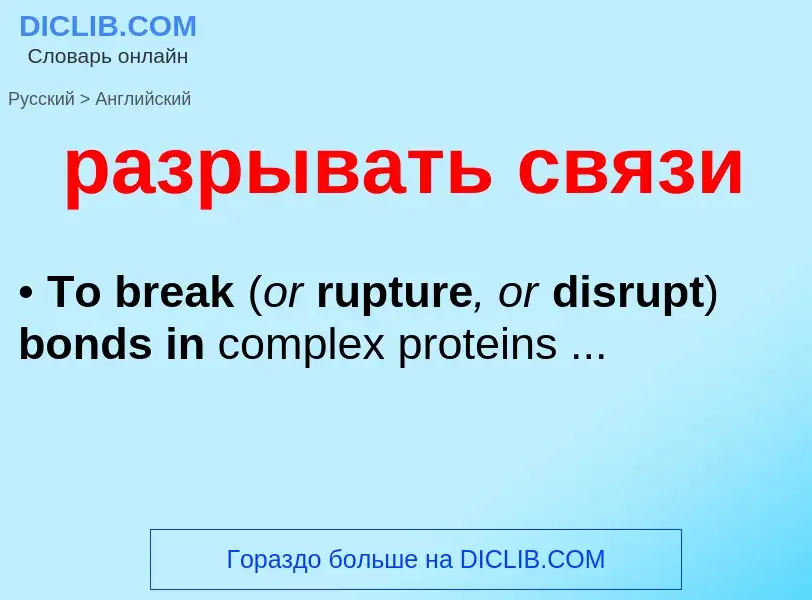 DICLIB.COM
Словарь онлайн

Русский > Английский

разрывать связи

• To break (or rupture, or disrupt) bonds in complex proteins ...

Гораздо больше на DICLIB.COM